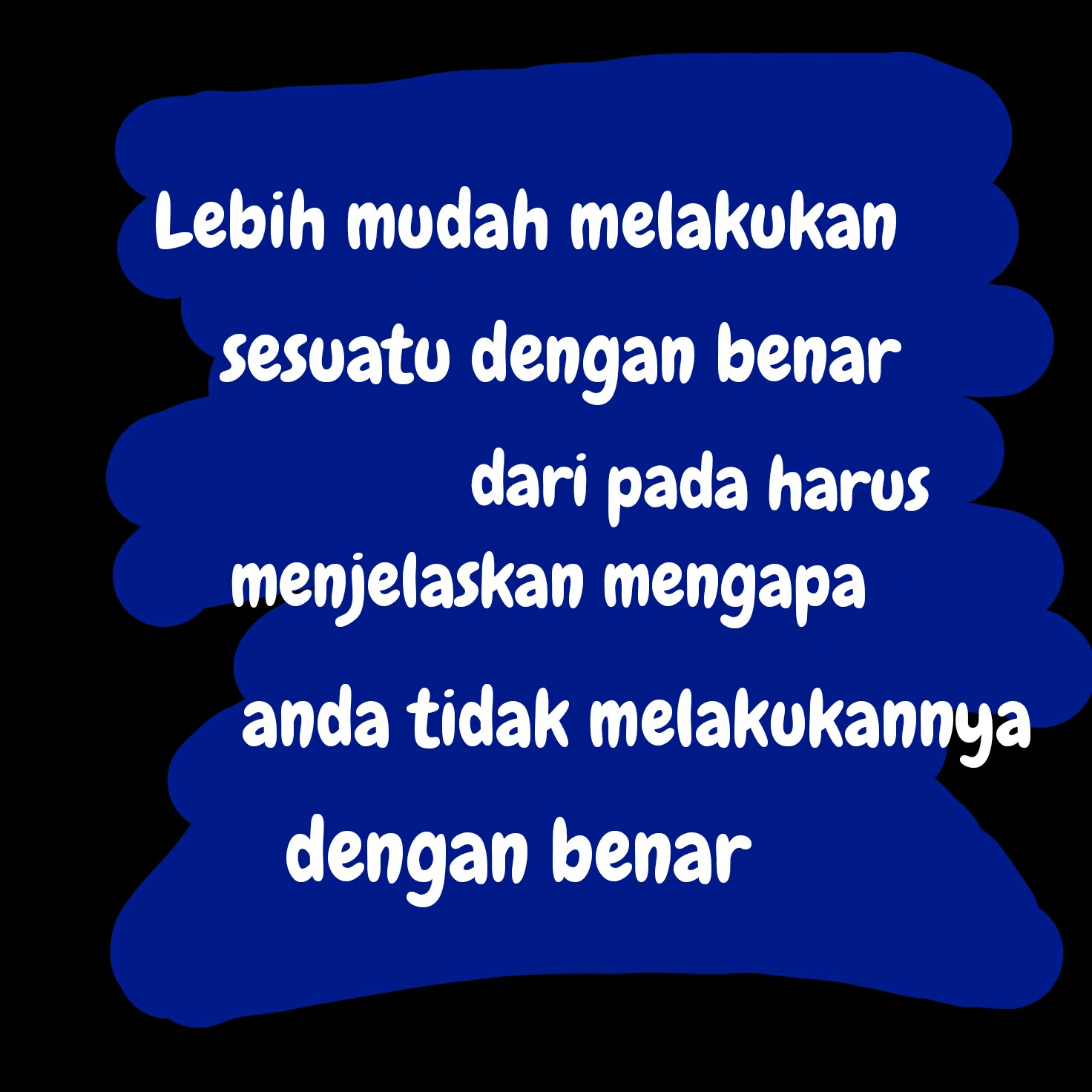 Lebih mudah melakukan sesuatu dengan benar dari pada harus menjelaskan mengapa anda tidak melakukannya dengan benar